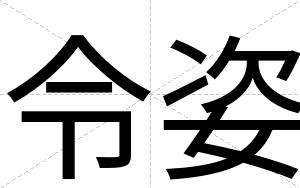 令姿